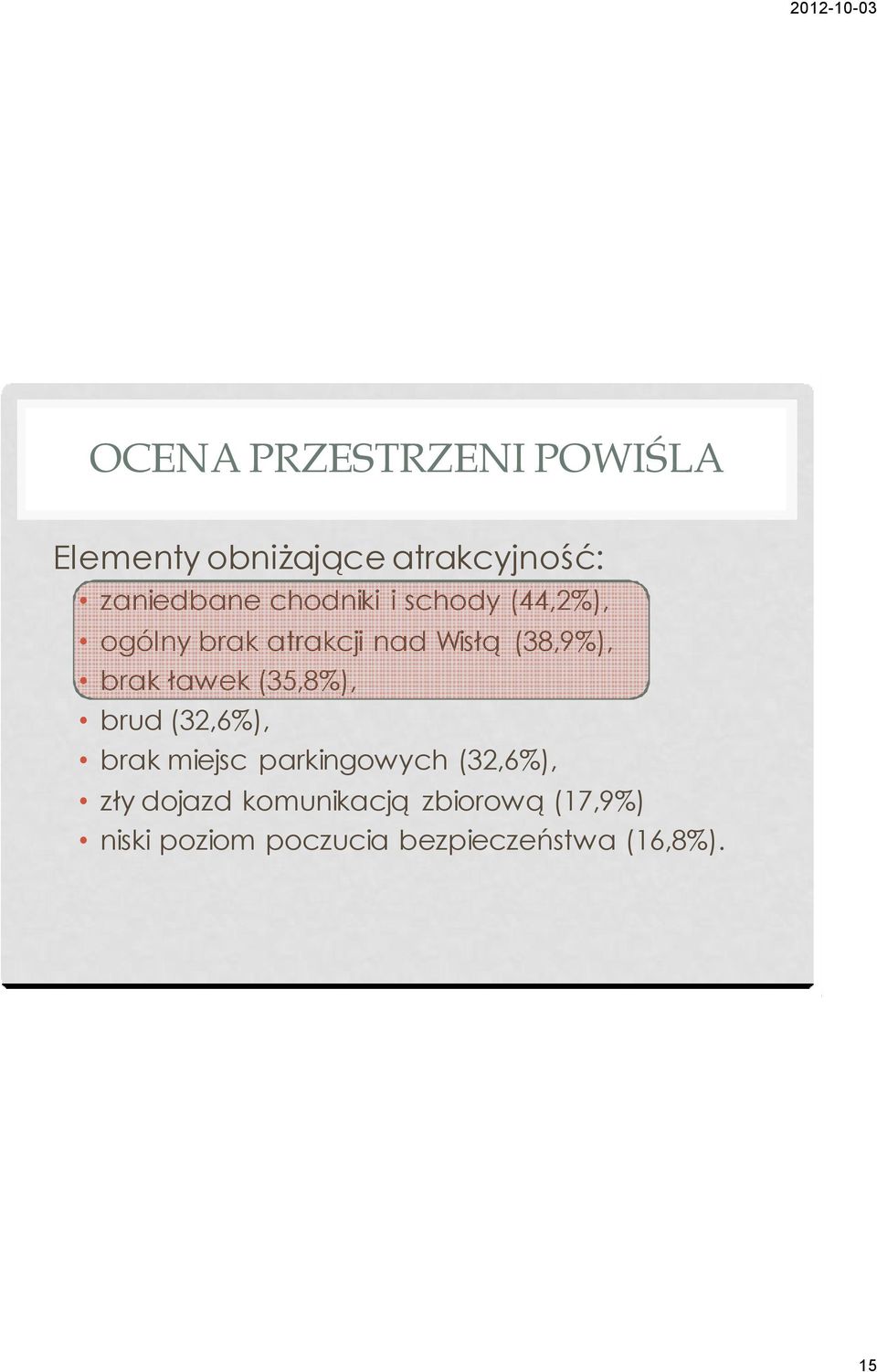 2012-10-03

OCENA PRZESTRZENI POWIŚLA

Elementy obniżające atrakcyjność:
• zaniedbane chodniki i schody (44,2%),
• ogólny brak atrakcji nad Wisłą (38,9%),
• brak ławek (35,8%),
• brud (32,6%),
• brak miejsc parkingowych (32,6%),
• zły dojazd komunikacją zbiorową (17,9%)
• niski poziom poczucia bezpieczeństwa (16,8%).

15